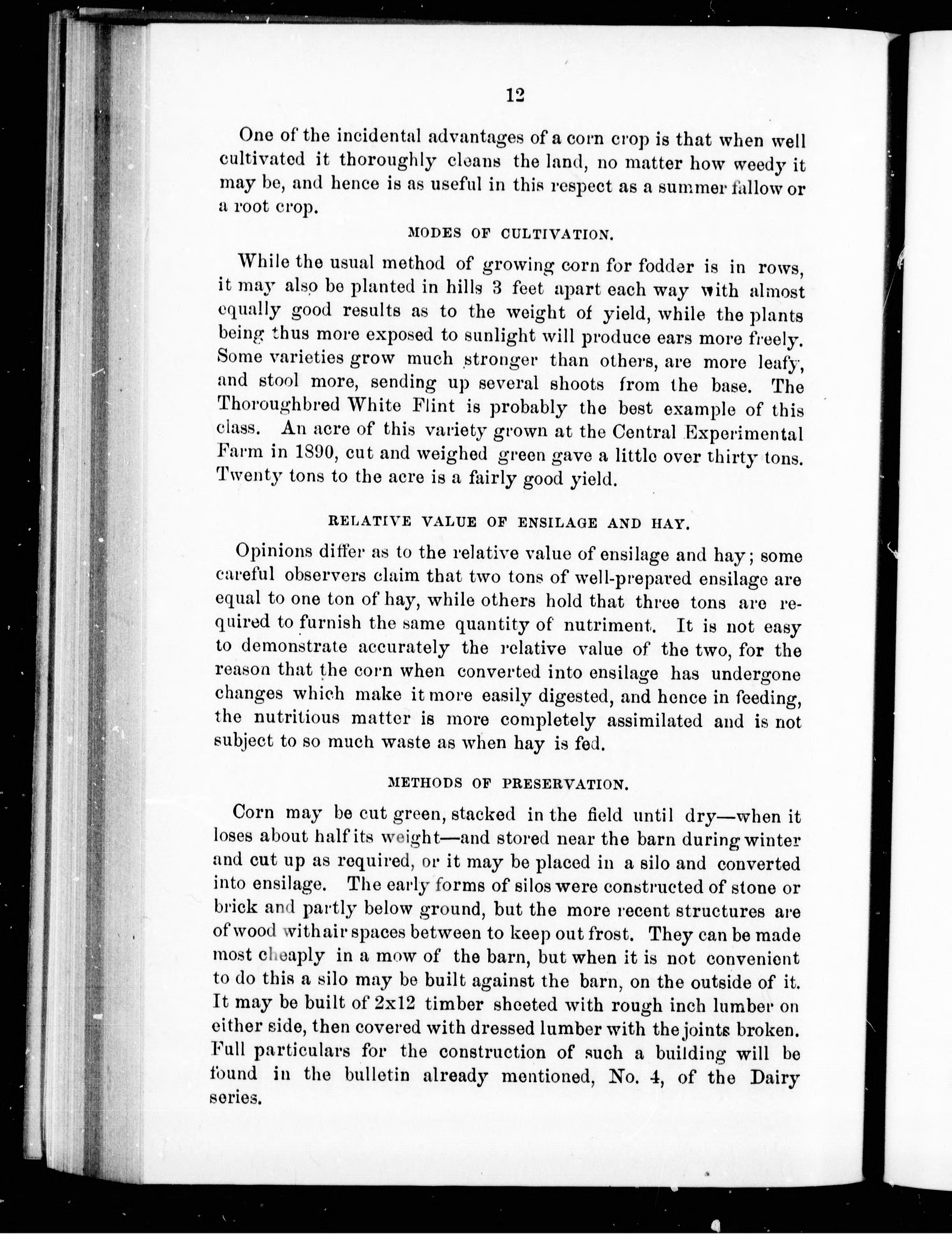 12

One of the incidental advantages of a corn crop is that when well cultivated it thoroughly cleans the land, no matter how weedy it may be, and hence is as useful in this respect as a summer fallow or a root crop.

MODES OF CULTIVATION.

While the usual method of growing corn for fodder is in rows, it may also be planted in hills 3 feet apart each way with almost equally good results as to the weight of yield, while the plants being thus more exposed to sunlight will produce ears more freely. Some varieties grow much stronger than others, are more leafy, and stool more, sending up several shoots from the base. The Thoroughbred White Flint is probably the best example of this class. An acre of this variety grown at the Central Experimental Farm in 1890, cut and weighed green gave a little over thirty tons. Twenty tons to the acre is a fairly good yield.

RELATIVE VALUE OF ENSILAGE AND HAY.

Opinions differ as to the relative value of ensilage and hay; some careful observers claim that two tons of well-prepared ensilage are equal to one ton of hay, while others hold that three tons are required to furnish the same quantity of nutriment. It is not easy to demonstrate accurately the relative value of the two, for the reason that the corn when converted into ensilage has undergone changes which make it more easily digested, and hence in feeding, the nutritious matter is more completely assimilated and is not subject to so much waste as when hay is fed.

METHODS OF PRESERVATION.

Corn may be cut green, stacked in the field until dry—when it loses about half its weight—and stored near the barn during winter and cut up as required, or it may be placed in a silo and converted into ensilage. The early forms of silos were constructed of stone or brick and partly below ground, but the more recent structures are of wood with air spaces between to keep out frost. They can be made most cheaply in a mow of the barn, but when it is not convenient to do this a silo may be built against the barn, on the outside of it. It may be built of 2x12 timber sheeted with rough inch lumber on either side, then covered with dressed lumber with the joints broken. Full particulars for the construction of such a building will be found in the bulletin already mentioned, No. 4, of the Dairy series.